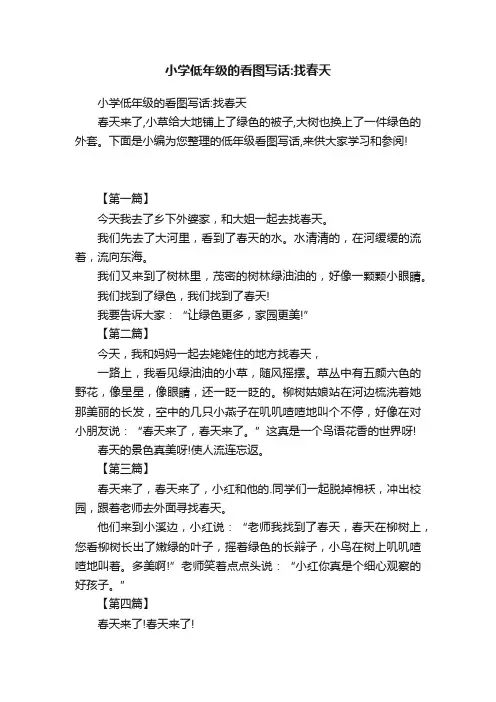 小学低年级的看图写话:找春天

小学低年级的看图写话:找春天

春天来了,小草给大地铺上了绿色的被子,大树也换上了一件绿色的外套。下面是小编为您整理的低年级看图写话,来供大家学习和参阅!

【第一篇】

今天我去了乡下外婆家，和大姐一起去找春天。

我们先去了大河里，看到了春天的水。水清清的，在河缓缓的流着，流向东海。

我们又来到了树林里，茂密的树林绿油油的，好像一颗颗小眼睛。

我们找到了绿色，我们找到了春天!

我要告诉大家：“让绿色更多，家园更美!”

【第二篇】

今天，我和妈妈一起去姥姥住的地方找春天，

一路上，我看见绿油油的小草，随风摇摆。草丛中有五颜六色的野花，像星星，像眼睛，还一眨一眨的。柳树姑娘站在河边梳洗着她那美丽的长发，空中的几只小燕子在叽叽喳喳地叫个不停，好像在对小朋友说：“春天来了，春天来了。”这真是一个鸟语花香的世界呀!

春天的景色真美呀!使人流连忘返。

【第三篇】

春天来了，春天来了，小红和他的.同学们一起脱掉棉袄，冲出校园，跟着老师去外面寻找春天。

他们来到小溪边，小红说：“老师我找到了春天，春天在柳树上，您看柳树长出了嫩绿的叶子，摇着绿色的长辫子，小鸟在树上叽叽喳喳地叫着。多美啊!”老师笑着点点头说：“小红你真是个细心观察的好孩子。”

【第四篇】

春天来了!春天来了!